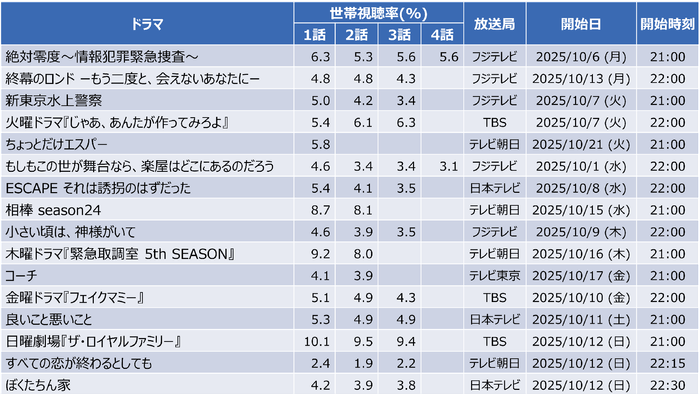 | ドラマ | 世帯視聴率(%) |  |  |  | 放送局 | 開始日 | 開始時刻 |
|---|---|---|---|---|---|---|---|
|  | 1話 | 2話 | 3話 | 4話 |  |  |  |
| 絶対零度～情報犯罪緊急捜査～ | 6.3 | 5.3 | 5.6 | 5.6 | フジテレビ | 2025/10/6 (月) | 21:00 |
| 終幕のロンド ーもう二度と、会えないあなたにー | 4.8 | 4.8 | 4.3 |  | フジテレビ | 2025/10/13 (月) | 22:00 |
| 新東京水上警察 | 5.0 | 4.2 | 3.4 |  | フジテレビ | 2025/10/7 (火) | 21:00 |
| 火曜ドラマ『じゃあ、あんたが作ってみろよ』 | 5.4 | 6.1 | 6.3 |  | TBS | 2025/10/7 (火) | 22:00 |
| ちょっとだけエスパー | 5.8 |  |  |  | テレビ朝日 | 2025/10/21 (火) | 21:00 |
| もしもこの世が舞台なら、楽屋はどこにあるのだろう | 4.6 | 3.4 | 3.4 | 3.1 | フジテレビ | 2025/10/1 (水) | 22:00 |
| ESCAPE それは誘拐のはずだった | 5.4 | 4.1 | 3.5 |  | 日本テレビ | 2025/10/8 (水) | 22:00 |
| 相棒 season24 | 8.7 | 8.1 |  |  | テレビ朝日 | 2025/10/15 (水) | 21:00 |
| 小さい頃は、神様がいて | 4.6 | 3.9 | 3.5 |  | フジテレビ | 2025/10/9 (木) | 22:00 |
| 木曜ドラマ『緊急取調室 5th SEASON』 | 9.2 | 8.0 |  |  | テレビ朝日 | 2025/10/16 (木) | 21:00 |
| コーチ | 4.1 | 3.9 |  |  | テレビ東京 | 2025/10/17 (金) | 21:00 |
| 金曜ドラマ『フェイクマミー』 | 5.1 | 4.9 | 4.3 |  | TBS | 2025/10/10 (金) | 22:00 |
| 良いこと悪いこと | 5.3 | 4.9 | 4.9 |  | 日本テレビ | 2025/10/11 (土) | 21:00 |
| 日曜劇場『ザ・ロイヤルファミリー』 | 10.1 | 9.5 | 9.4 |  | TBS | 2025/10/12 (日) | 21:00 |
| すべての恋が終わるとしても | 2.4 | 1.9 | 2.2 |  | テレビ朝日 | 2025/10/12 (日) | 22:15 |
| ぼくたちん家 | 4.2 | 3.9 | 3.8 |  | 日本テレビ | 2025/10/12 (日) | 22:30 |